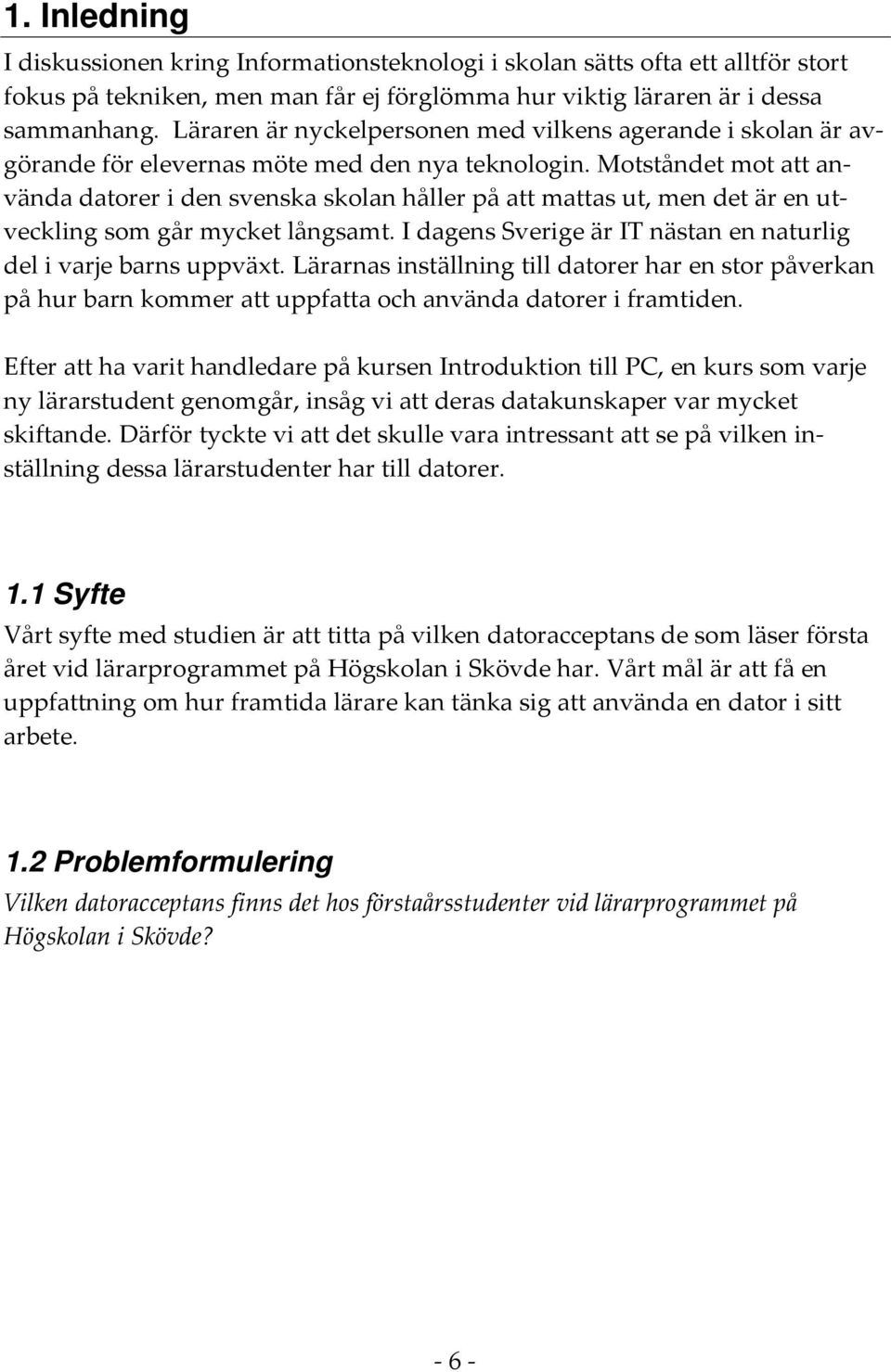 1. Inledning

I diskussionen kring Informationsteknologi i skolan sätts ofta ett alltför stort fokus på tekniken, men man får ej förglömma hur viktig läraren är i dessa sammanhang. Läraren är nyckelpersonen med vilkens agerande i skolan är avgörande för elevernas möte med den nya teknologin. Motståndet mot att använda datorer i den svenska skolan håller på att mattas ut, men det är en utveckling som går mycket långsamt. I dagens Sverige är IT nästan en naturlig del i varje barns uppväxt. Lärarnas inställning till datorer har en stor påverkan på hur barn kommer att uppfatta och använda datorer i framtiden.

Efter att ha varit handledare på kursen Introduktion till PC, en kurs som varje ny lärarstudent genomgår, insåg vi att deras datakunskaper var mycket skiftande. Därför tyckte vi att det skulle vara intressant att se på vilken inställning dessa lärarstudenter har till datorer.

1.1 Syfte

Vårt syfte med studien är att titta på vilken datoracceptans de som läser första året vid lärarprogrammet på Högskolan i Skövde har. Vårt mål är att få en uppfattning om hur framtida lärare kan tänka sig att använda en dator i sitt arbete.

1.2 Problemformulering

Vilken datoracceptans finns det hos förstaårsstudenter vid lärarprogrammet på Högskolan i Skövde?

- 6 -